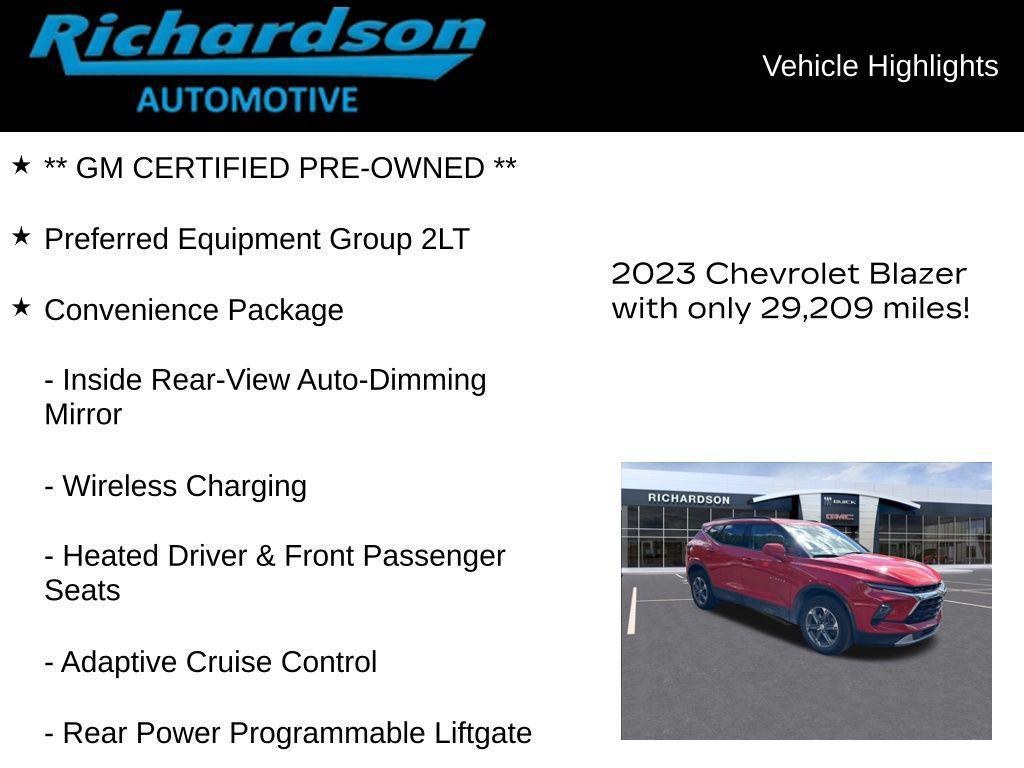 Richardson
AUTOMOTIVE

Vehicle Highlights

★ ** GM CERTIFIED PRE-OWNED **

★ Preferred Equipment Group 2LT

★ Convenience Package

- Inside Rear-View Auto-Dimming Mirror

- Wireless Charging

- Heated Driver & Front Passenger Seats

- Adaptive Cruise Control

- Rear Power Programmable Liftgate

2023 Chevrolet Blazer with only 29,209 miles!

RICHARDSON
BUICK
GMC